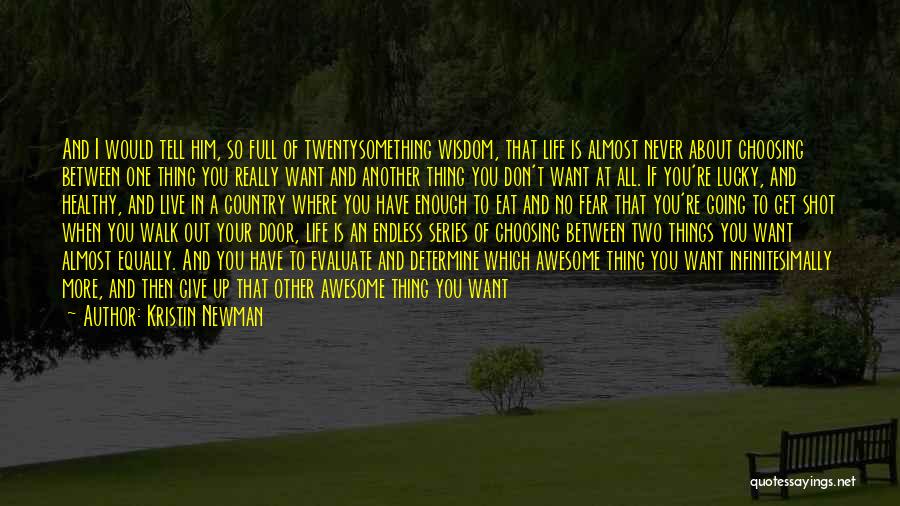 And I would tell him, so full of twentysomething wisdom, that life is almost never about choosing between one thing you really want and another thing you don't want at all. If you're lucky, and healthy, and live in a country where you have enough to eat and no fear that you're going to get shot when you walk out your door, life is an endless series of choosing between two things you want almost equally. And you have to evaluate and determine which awesome thing you want infinitesimally more, and then give up that other awesome thing you want

— Author: Kristin Newman

quotessayings.net